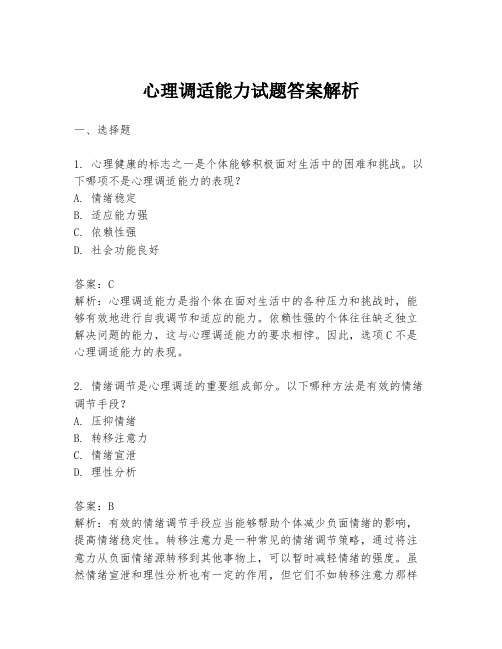 心理调适能力试题答案解析

一、选择题

1. 心理健康的标志之一是个体能够积极面对生活中的困难和挑战。以下哪项不是心理调适能力的表现？
A. 情绪稳定
B. 适应能力强
C. 依赖性强
D. 社会功能良好

答案：C
解析：心理调适能力是指个体在面对生活中的各种压力和挑战时，能够有效地进行自我调节和适应的能力。依赖性强的个体往往缺乏独立解决问题的能力，这与心理调适能力的要求相悖。因此，选项C不是心理调适能力的表现。

2. 情绪调节是心理调适的重要组成部分。以下哪种方法是有效的情绪调节手段？
A. 压抑情绪
B. 转移注意力
C. 情绪宣泄
D. 理性分析

答案：B
解析：有效的情绪调节手段应当能够帮助个体减少负面情绪的影响，提高情绪稳定性。转移注意力是一种常见的情绪调节策略，通过将注意力从负面情绪源转移到其他事物上，可以暂时减轻情绪的强度。虽然情绪宣泄和理性分析也有一定的作用，但它们不如转移注意力那样